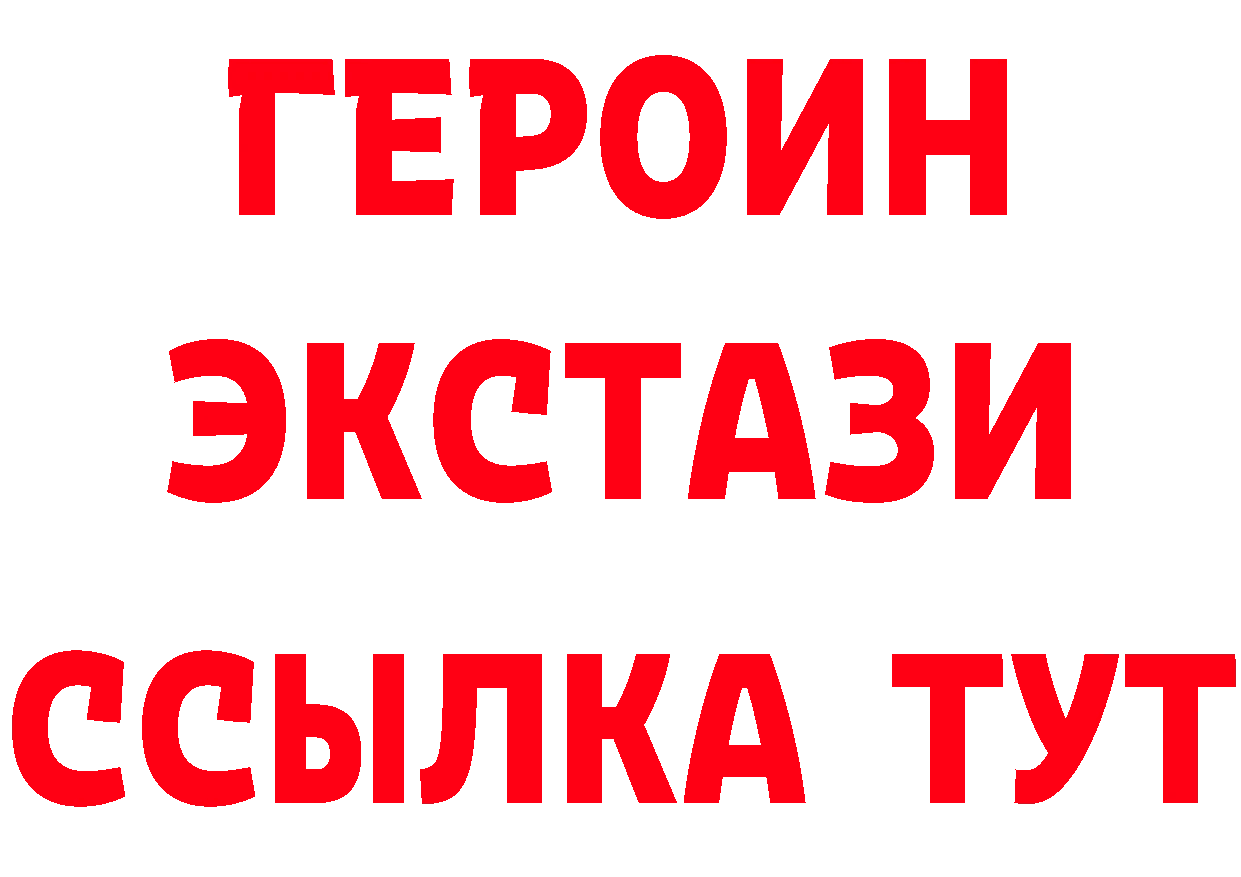 ГЕРОИН ЭКСТАЗИ ССЫЛКА ТУТ